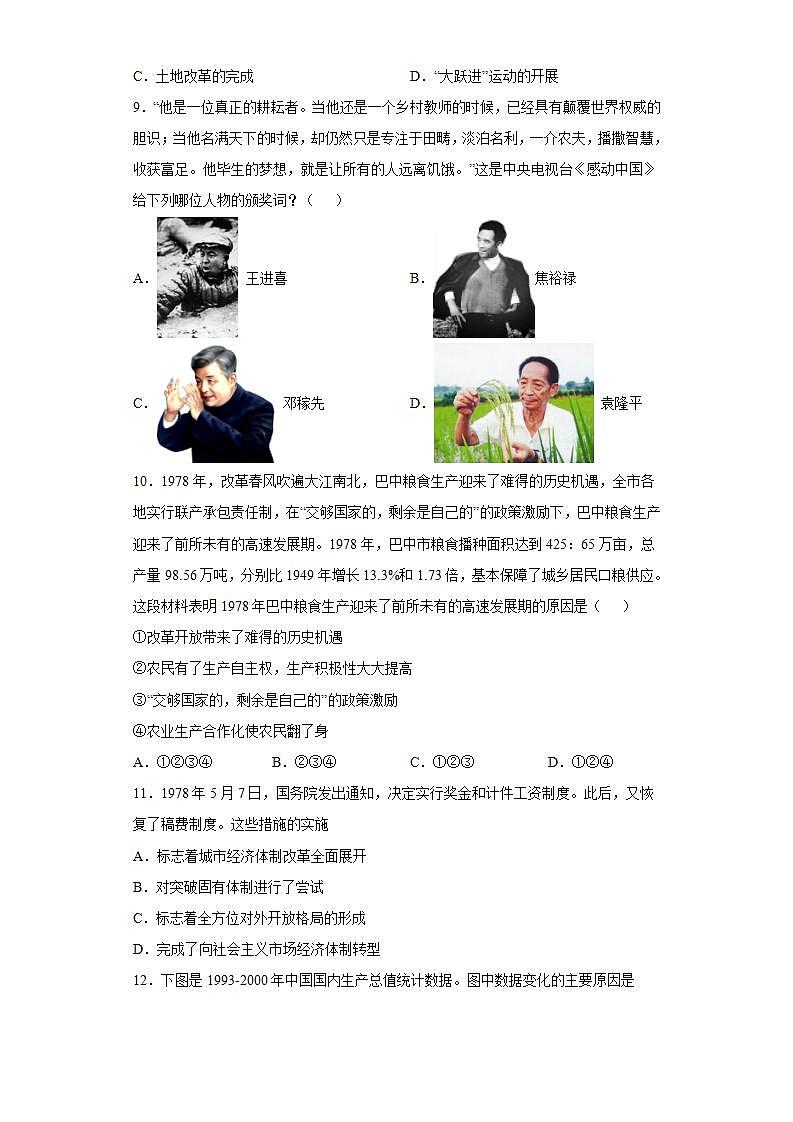 C．土地改革的完成　　　　　　　　　D．“大跃进”运动的开展

9．“他是一位真正的耕耘者。当他还是一个乡村教师的时候，已经具有颠覆世界权威的胆识；当他名满天下的时候，却仍然只是专注于田畴，淡泊名利，一介农夫，播撒智慧，收获富足。他毕生的梦想，就是让所有的人远离饥饿。”这是中央电视台《感动中国》给下列哪位人物的颁奖词？（　　）

A．王进喜　　　　B．焦裕禄

C．邓稼先　　　　D．袁隆平

10．1978年，改革春风吹遍大江南北，巴中粮食生产迎来了难得的历史机遇，全市各地实行联产承包责任制，在“交够国家的，剩余是自己的”的政策激励下，巴中粮食生产迎来了前所未有的高速发展期。1978年，巴中市粮食播种面积达到425：65万亩，总产量98.56万吨，分别比1949年增长13.3%和1.73倍，基本保障了城乡居民口粮供应。这段材料表明1978年巴中粮食生产迎来了前所未有的高速发展期的原因是（　　）

①改革开放带来了难得的历史机遇

②农民有了生产自主权，生产积极性大大提高

③“交够国家的，剩余是自己的”的政策激励

④农业生产合作化使农民翻了身

A．①②③④　　B．②③④　　C．①②③　　D．①②④

11．1978年5月7日，国务院发出通知，决定实行奖金和计件工资制度。此后，又恢复了稿费制度。这些措施的实施

A．标志着城市经济体制改革全面展开

B．对突破固有体制进行了尝试

C．标志着全方位对外开放格局的形成

D．完成了向社会主义市场经济体制转型

12．下图是1993-2000年中国国内生产总值统计数据。图中数据变化的主要原因是